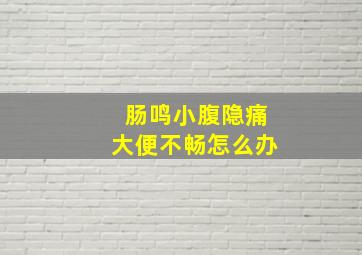 肠鸣小腹隐痛
大便不畅怎么办